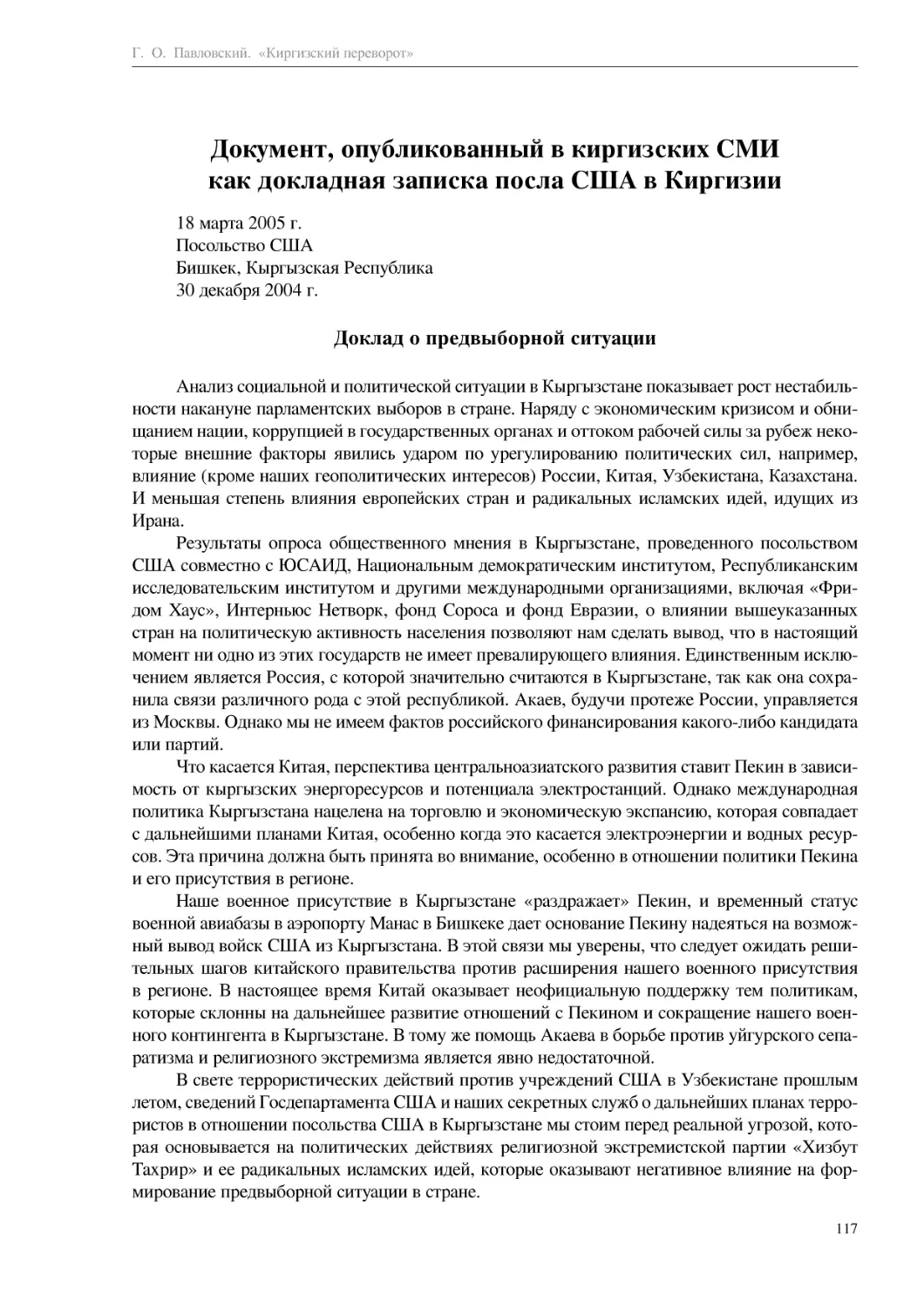 Г. О. Павловский. «Киргизский переворот»

Документ, опубликованный в киргизских СМИ как докладная записка посла США в Киргизии

18 марта 2005 г.
Посольство США
Бишкек, Кыргызская Республика
30 декабря 2004 г.

Доклад о предвыборной ситуации

Анализ социальной и политической ситуации в Кыргызстане показывает рост нестабильности накануне парламентских выборов в стране. Наряду с экономическим кризисом и обнищанием нации, коррупцией в государственных органах и оттоком рабочей силы за рубеж некоторые внешние факторы явились ударом по урегулированию политических сил, например, влияние (кроме наших геополитических интересов) России, Китая, Узбекистана, Казахстана. И меньшая степень влияния европейских стран и радикальных исламских идей, идущих из Ирана.

Результаты опроса общественного мнения в Кыргызстане, проведенного посольством США совместно с ЮСАИД, Национальным демократическим институтом, Республиканским исследовательским институтом и другими международными организациями, включая «Фридом Хаус», Интерньюс Нетворк, фонд Сороса и фонд Евразии, о влиянии вышеуказанных стран на политическую активность населения позволяют нам сделать вывод, что в настоящий момент ни одно из этих государств не имеет превалирующего влияния. Единственным исключением является Россия, с которой значительно считаются в Кыргызстане, так как она сохранила связи различного рода с этой республикой. Акаев, будучи протеже России, управляется из Москвы. Однако мы не имеем фактов российского финансирования какого-либо кандидата или партий.

Что касается Китая, перспектива центральноазиатского развития ставит Пекин в зависимость от кыргызских энергоресурсов и потенциала электростанций. Однако международная политика Кыргызстана нацелена на торговлю и экономическую экспансию, которая совпадает с дальнейшими планами Китая, особенно когда это касается электроэнергии и водных ресурсов. Эта причина должна быть принята во внимание, особенно в отношении политики Пекина и его присутствия в регионе.

Наше военное присутствие в Кыргызстане «раздражает» Пекин, и временный статус военной авиабазы в аэропорту Манас в Бишкеке дает основание Пекину надеяться на возможный вывод войск США из Кыргызстана. В этой связи мы уверены, что следует ожидать решительных шагов китайского правительства против расширения нашего военного присутствия в регионе. В настоящее время Китай оказывает неофициальную поддержку тем политикам, которые склонны на дальнейшее развитие отношений с Пекином и сокращение нашего военного контингента в Кыргызстане. В тому же помощь Акаева в борьбе против уйгурского сепаратизма и религиозного экстремизма является явно недостаточной.

В свете террористических действий против учреждений США в Узбекистане прошлым летом, сведений Госдепартамента США и наших секретных служб о дальнейших планах террористов в отношении посольства США в Кыргызстане мы стоим перед реальной угрозой, которая основывается на политических действиях религиозной экстремистской партии «Хизбут Тахрир» и ее радикальных исламских идей, которые оказывают негативное влияние на формирование предвыборной ситуации в стране.

117